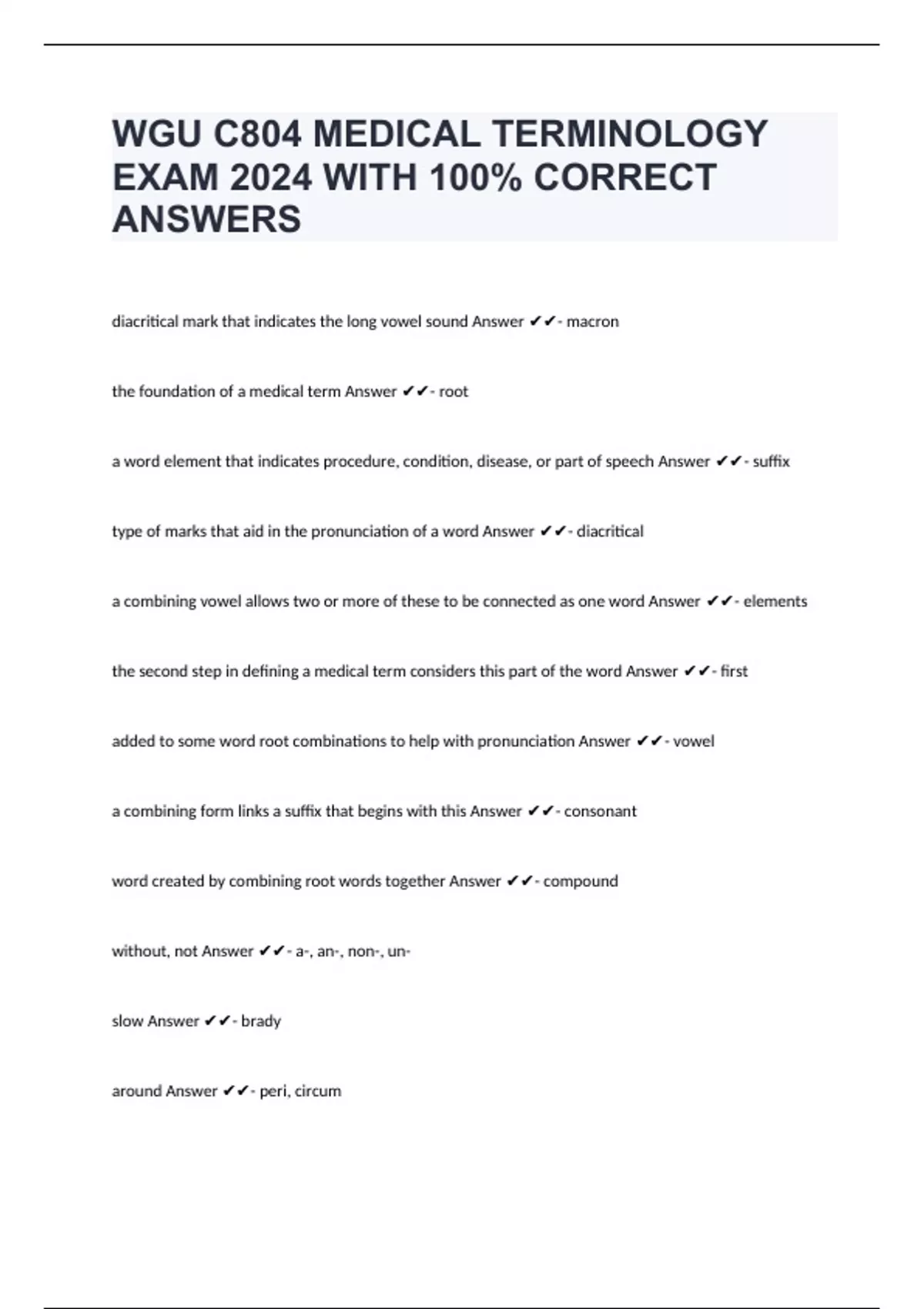 WGU C804 MEDICAL TERMINOLOGY EXAM 2024 WITH 100% CORRECT ANSWERS

diacritical mark that indicates the long vowel sound Answer ✔✔- macron

the foundation of a medical term Answer ✔✔- root

a word element that indicates procedure, condition, disease, or part of speech Answer ✔✔- suffix

type of marks that aid in the pronunciation of a word Answer ✔✔- diacritical

a combining vowel allows two or more of these to be connected as one word Answer ✔✔- elements

the second step in defining a medical term considers this part of the word Answer ✔✔- first

added to some word root combinations to help with pronunciation Answer ✔✔- vowel

a combining form links a suffix that begins with this Answer ✔✔- consonant

word created by combining root words together Answer ✔✔- compound

without, not Answer ✔✔- a-, an-, non-, un-

slow Answer ✔✔- brady

around Answer ✔✔- peri, circum